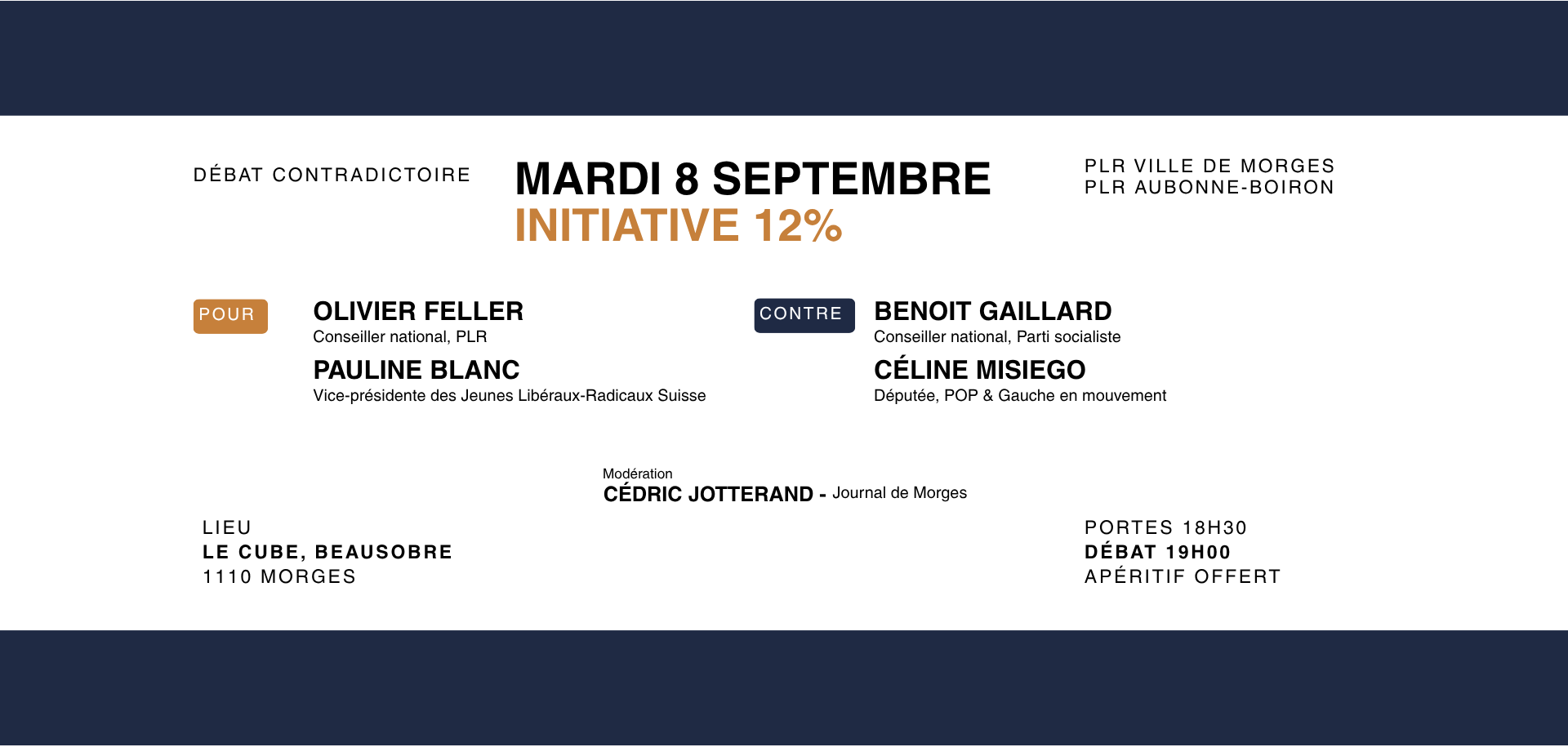 DÉBAT CONTRADICTOIRE

MARDI 8 SEPTEMBRE
INITIATIVE 12%

PLR VILLE DE MORGES
PLR AUBONNE-BOIRON

POUR

OLIVIER FELLER
Conseiller national, PLR

PAULINE BLANC
Vice-présidente des Jeunes Libéraux-Radicaux Suisse

CONTRE

BENOIT GAILLARD
Conseiller national, Parti socialiste

CÉLINE MISIEGO
Députée, POP & Gauche en mouvement

Modération
CÉDRIC JOTTERAND - Journal de Morges

LIEU
LE CUBE, BEAUSOBRE
1110 MORGES

PORTES 18H30
DÉBAT 19H00
APÉRITIF OFFERT